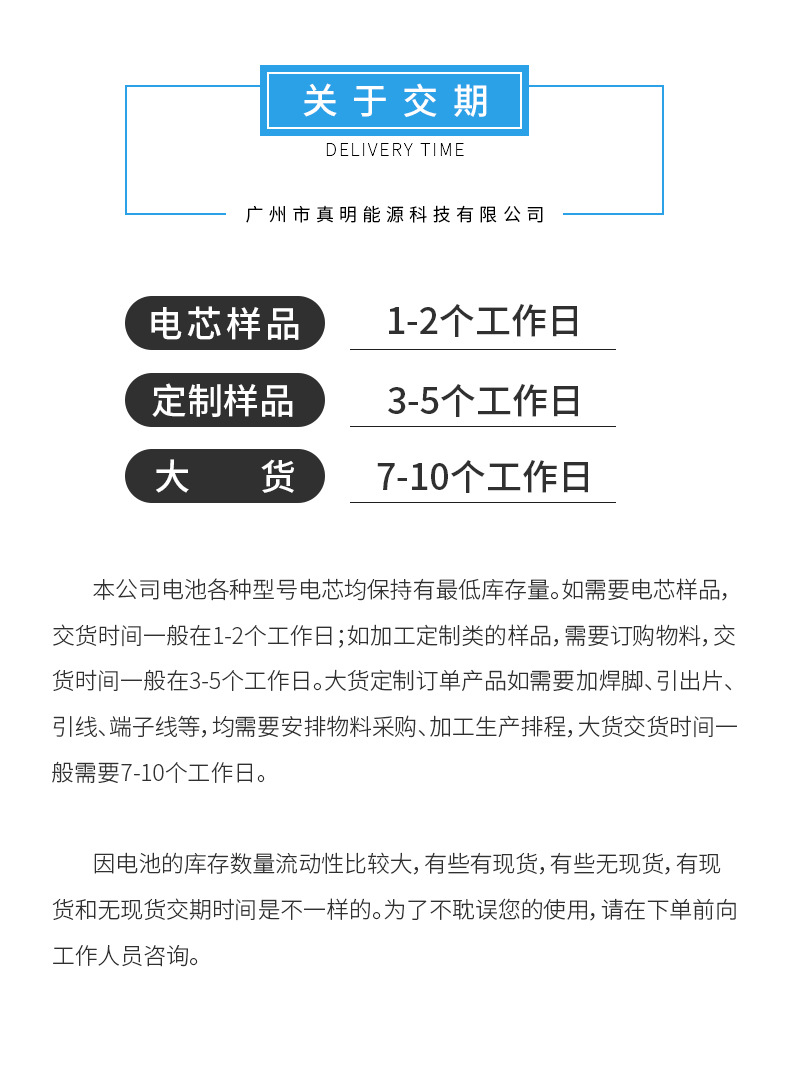 关于交期

DELIVERY TIME

广州市真明能源科技有限公司

| 电芯样品 | 1-2个工作日 |
|---|---|
| 定制样品 | 3-5个工作日 |
| 大 货 | 7-10个工作日 |

本公司电池各种型号电芯均保持有最低库存量。如需要电芯样品，交货时间一般在1-2个工作日；如加工定制类的样品，需要订购物料，交货时间一般在3-5个工作日。大货定制订单产品如需要加焊脚、引出片、引线、端子线等，均需要安排物料采购、加工生产排程，大货交货时间一般需要7-10个工作日。

因电池的库存数量流动性比较大，有些有现货，有些无现货，有现货和无现货交期时间是不一样的。为了不耽误您的使用，请在下单前向工作人员咨询。